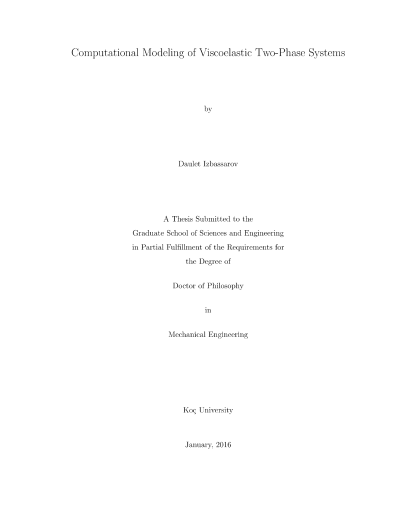 Computational Modeling of Viscoelastic Two-Phase Systems

by

Daulet Izbassarov

A Thesis Submitted to the
Graduate School of Sciences and Engineering
in Partial Fulfillment of the Requirements for
the Degree of

Doctor of Philosophy

in

Mechanical Engineering

Koç University

January, 2016